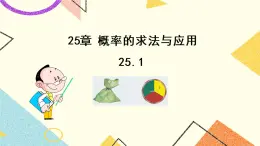 25章 概率的求法与应用

25.1